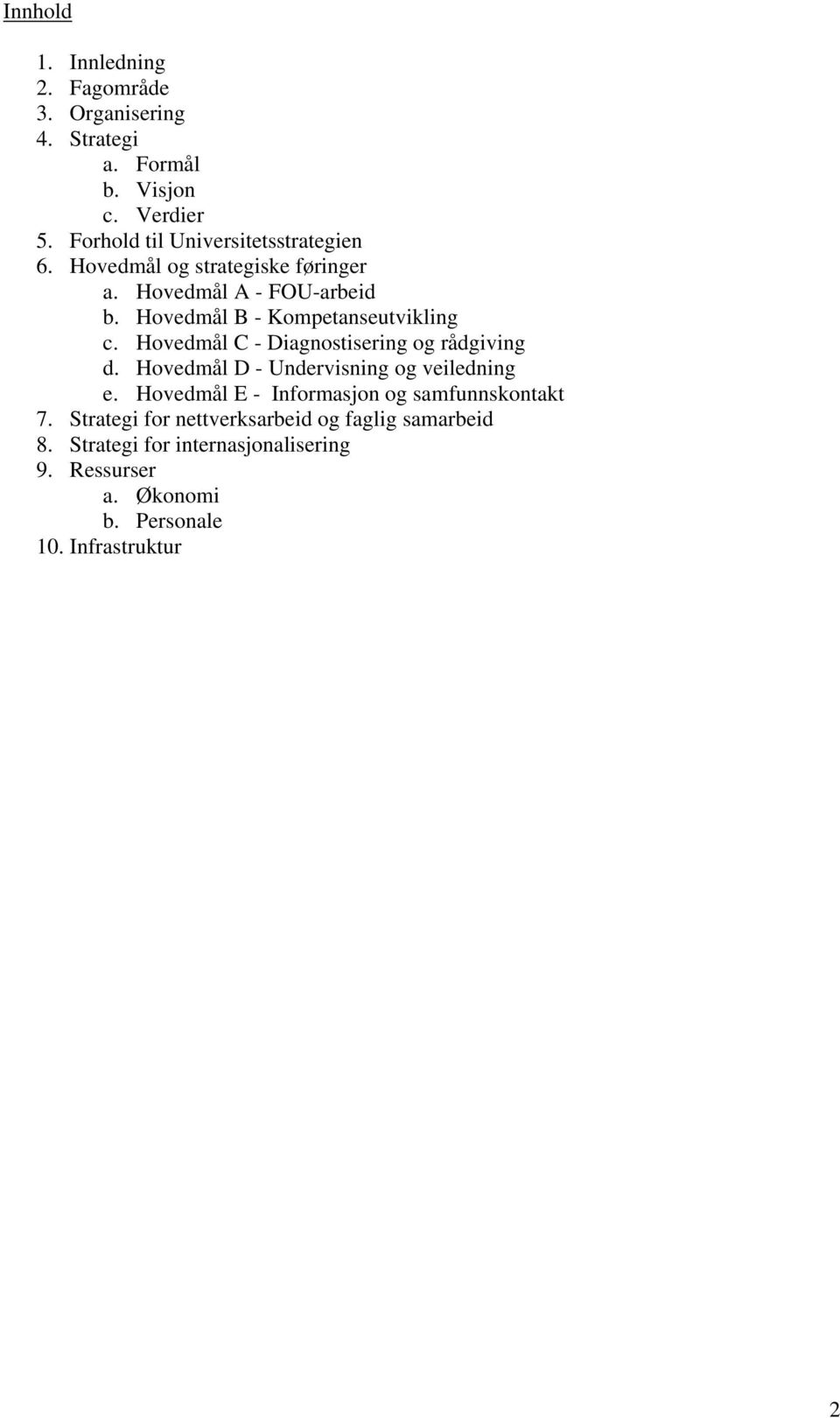 Innhold

1. Innledning
2. Fagområde
3. Organisering
4. Strategi
a. Formål
b. Visjon
c. Verdier
5. Forhold til Universitetsstrategien
6. Hovedmål og strategiske føringer
a. Hovedmål A - FOU-arbeid
b. Hovedmål B - Kompetanseutvikling
c. Hovedmål C - Diagnostisering og rådgiving
d. Hovedmål D - Undervisning og veiledning
e. Hovedmål E - Informasjon og samfunnskontakt
7. Strategi for nettverksarbeid og faglig samarbeid
8. Strategi for internasjonalisering
9. Ressurser
a. Økonomi
b. Personale
10. Infrastruktur

2